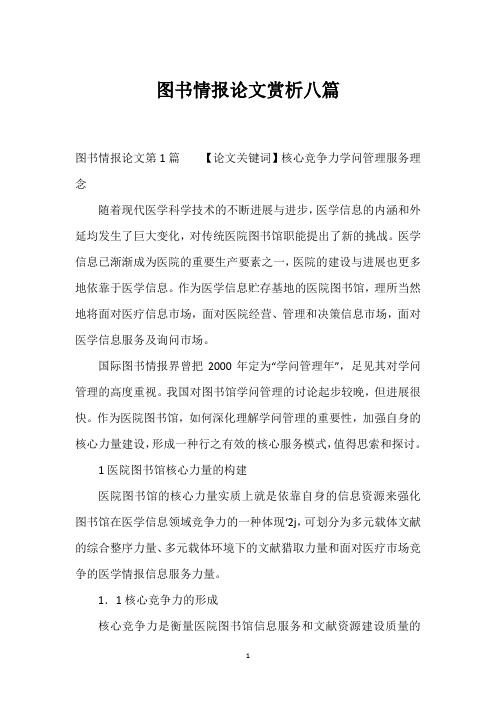 图书情报论文赏析八篇

图书情报论文第1篇　　【论文关键词】核心竞争力学问管理服务理念

随着现代医学科学技术的不断进展与进步，医学信息的内涵和外延均发生了巨大变化，对传统医院图书馆职能提出了新的挑战。医学信息已渐渐成为医院的重要生产要素之一，医院的建设与进展也更多地依靠于医学信息。作为医学信息贮存基地的医院图书馆，理所当然地将面对医疗信息市场，面对医院经营、管理和决策信息市场，面对医学信息服务及询问市场。

国际图书情报界曾把 2000 年定为“学问管理年”，足见其对学问管理的高度重视。我国对图书馆学问管理的讨论起步较晚，但进展很快。作为医院图书馆，如何深化理解学问管理的重要性，加强自身的核心力量建设，形成一种行之有效的核心服务模式，值得思索和探讨。

1 医院图书馆核心力量的构建

医院图书馆的核心力量实质上就是依靠自身的信息资源来强化图书馆在医学信息领域竞争力的一种体现‘2j，可划分为多元载体文献的综合整序力量、多元载体环境下的文献猎取力量和面对医疗市场竞争的医学情报信息服务力量。

1．1 核心竞争力的形成

核心竞争力是衡量医院图书馆信息服务和文献资源建设质量的

1